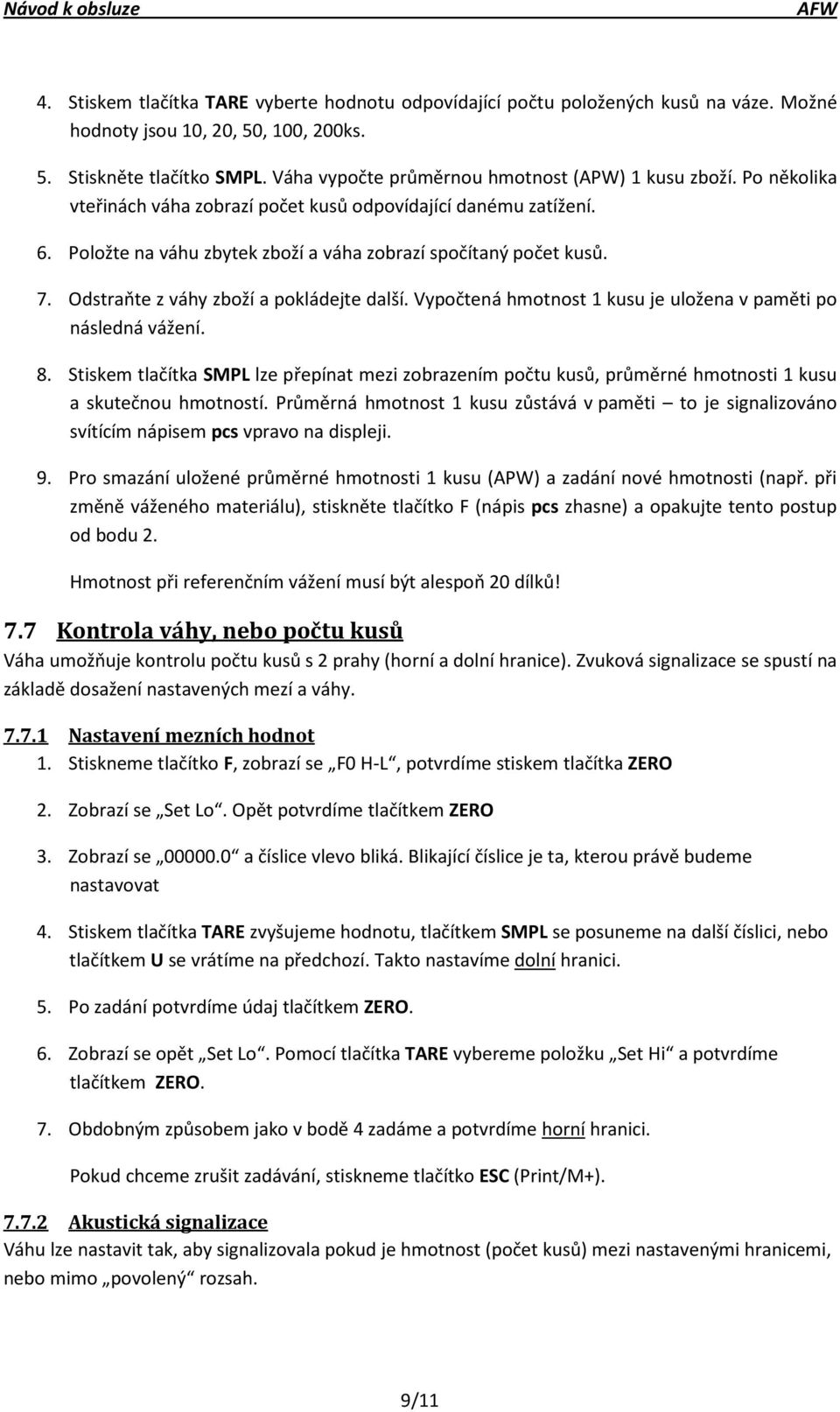 Návod k obsluze AFW

4. Stiskem tlačítka TARE vyberte hodnotu odpovídající počtu položených kusů na váze. Možné hodnoty jsou 10, 20, 50, 100, 200ks.

5. Stiskněte tlačítko SMPL. Váha vypočte průměrnou hmotnost (APW) 1 kusu zboží. Po několika vteřinách váha zobrazí počet kusů odpovídající danému zatížení.

6. Položte na váhu zbytek zboží a váha zobrazí spočítaný počet kusů.

7. Odstraňte z váhy zboží a pokládejte další. Vypočtená hmotnost 1 kusu je uložena v paměti po následná vážení.

8. Stiskem tlačítka SMPL lze přepínat mezi zobrazením počtu kusů, průměrné hmotnosti 1 kusu a skutečnou hmotností. Průměrná hmotnost 1 kusu zůstává v paměti – to je signalizováno svítícím nápisem pcs vpravo na displeji.

9. Pro smazání uložené průměrné hmotnosti 1 kusu (APW) a zadání nové hmotnosti (např. při změně váženého materiálu), stiskněte tlačítko F (nápis pcs zhasne) a opakujte tento postup od bodu 2.

Hmotnost při referenčním vážení musí být alespoň 20 dílků!

7.7 Kontrola váhy, nebo počtu kusů
Váha umožňuje kontrolu počtu kusů s 2 prahy (horní a dolní hranice). Zvuková signalizace se spustí na základě dosažení nastavených mezí a váhy.

7.7.1 Nastavení mezních hodnot
1. Stiskneme tlačítko F, zobrazí se „F0 H-L“, potvrdíme stiskem tlačítka ZERO

2. Zobrazí se „Set Lo“. Opět potvrdíme tlačítkem ZERO

3. Zobrazí se „00000.0“ a číslice vlevo bliká. Blikající číslice je ta, kterou právě budeme nastavovat

4. Stiskem tlačítka TARE zvyšujeme hodnotu, tlačítkem SMPL se posuneme na další číslici, nebo tlačítkem U se vrátíme na předchozí. Takto nastavíme dolní hranici.

5. Po zadání potvrdíme údaj tlačítkem ZERO.

6. Zobrazí se opět „Set Lo“. Pomocí tlačítka TARE vybereme položku „Set Hi“ a potvrdíme tlačítkem ZERO.

7. Obdobným způsobem jako v bodě 4 zadáme a potvrdíme horní hranici.

Pokud chceme zrušit zadávání, stiskneme tlačítko ESC (Print/M+).

7.7.2 Akustická signalizace
Váhu lze nastavit tak, aby signalizovala pokud je hmotnost (počet kusů) mezi nastavenými hranicemi, nebo mimo „povolený“ rozsah.

9/11